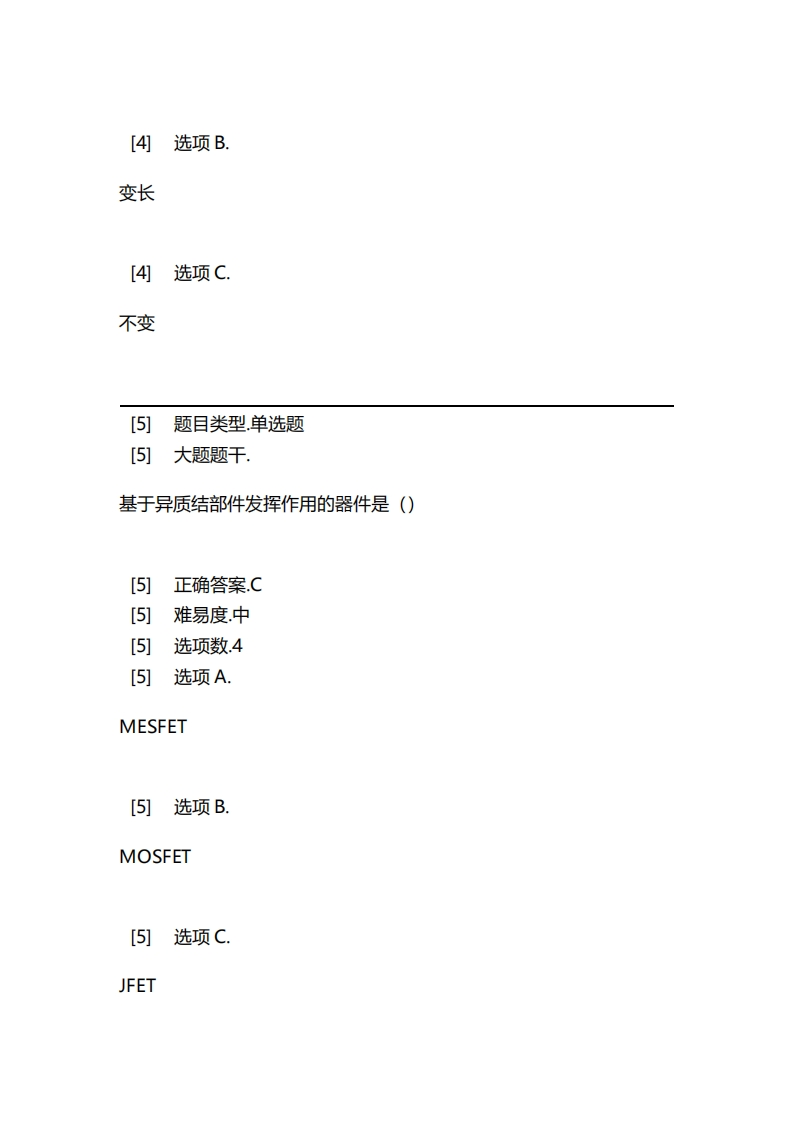 [4] 选项 B.

变长

[4] 选项 C.

不变

[5] 题目类型.单选题
[5] 大题题干.

基于异质结部件发挥作用的器件是（）

[5] 正确答案.C
[5] 难易度.中
[5] 选项数.4
[5] 选项 A.

MESFET

[5] 选项 B.

MOSFET

[5] 选项 C.

JFET